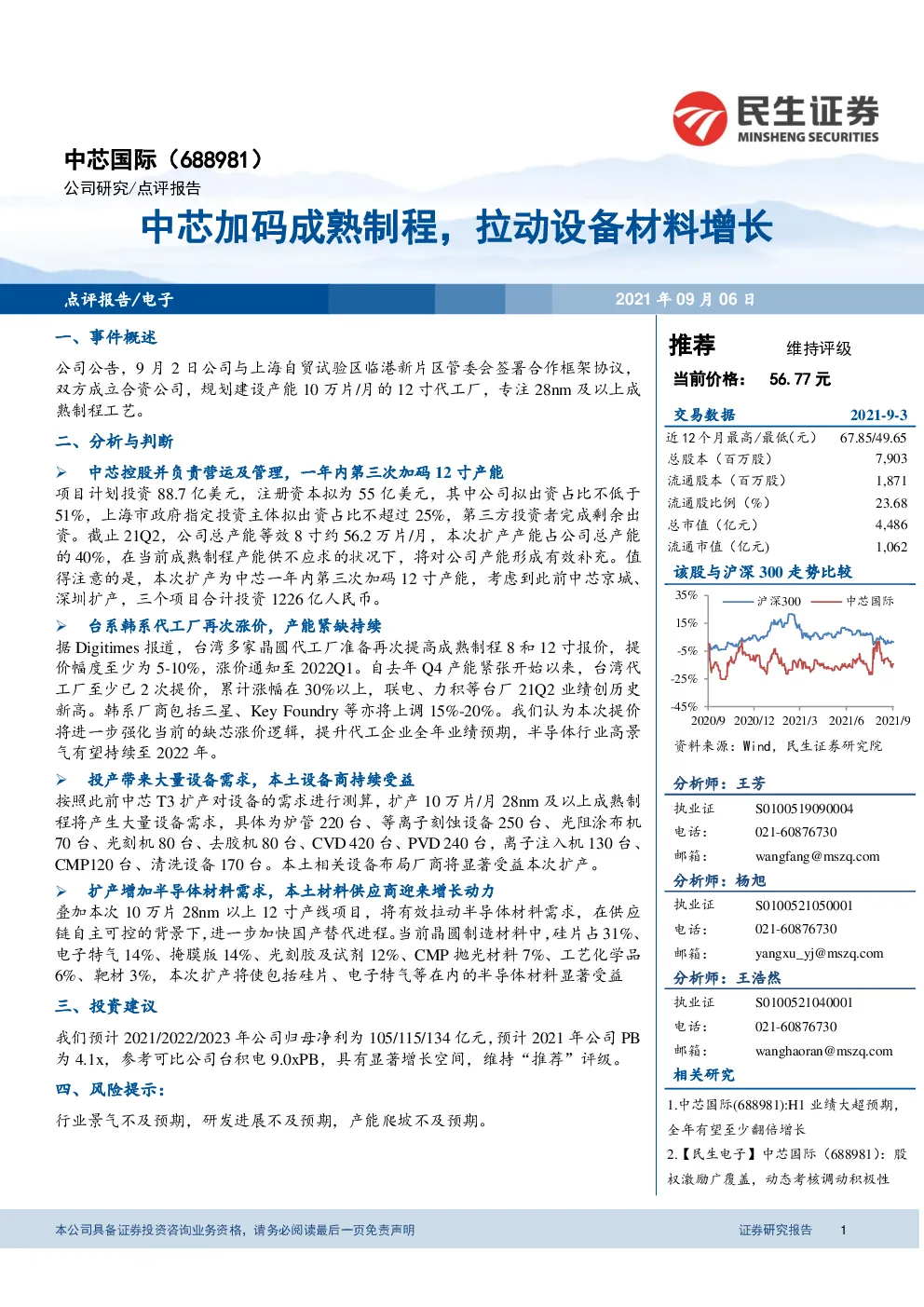 民生证券
MINSHENG SECURITIES

中芯国际（688981）
公司研究/点评报告

中芯加码成熟制程，拉动设备材料增长

点评报告/电子　　2021 年 09 月 06 日

一、事件概述

公司公告，9 月 2 日公司与上海自贸试验区临港新片区管委会签署合作框架协议，双方成立合资公司，规划建设产能 10 万片/月的 12 寸代工厂，专注 28nm 及以上成熟制程工艺。

二、分析与判断

➢ 中芯控股并负责营运及管理，一年内第三次加码 12 寸产能

项目计划投资 88.7 亿美元，注册资本拟为 55 亿美元，其中公司拟出资占比不低于 51%，上海市政府指定投资主体拟出资占比不超过 25%，第三方投资者完成剩余出资。截止 21Q2，公司总产能等效 8 寸约 56.2 万片/月，本次扩产产能占公司总产能的 40%，在当前成熟制程产能供不应求的状况下，将对公司产能形成有效补充。值得注意的是，本次扩产为中芯一年内第三次加码 12 寸产能，考虑到此前中芯京城、深圳扩产，三个项目合计投资 1226 亿人民币。

➢ 台系韩系代工厂再次涨价，产能紧缺持续

据 Digitimes 报道，台湾多家晶圆代工厂准备再次提高成熟制程 8 和 12 寸报价，提价幅度至少为 5-10%，涨价通知至 2022Q1。自去年 Q4 产能紧张开始以来，台湾代工厂至少已 2 次提价，累计涨幅在 30%以上，联电、力积等台厂 21Q2 业绩创历史新高。韩系厂商包括三星、Key Foundry 等亦将上调 15%-20%。我们认为本次提价将进一步强化当前的缺芯涨价逻辑，提升代工企业全年业绩预期，半导体行业高景气有望持续至 2022 年。

➢ 投产带来大量设备需求，本土设备商持续受益

按照此前中芯 T3 扩产对设备的需求进行测算，扩产 10 万片/月 28nm 及以上成熟制程将产生大量设备需求，具体为炉管 220 台、等离子刻蚀设备 250 台、光阻涂布机 70 台、光刻机 80 台、去胶机 80 台、CVD 420 台、PVD 240 台，离子注入机 130 台、CMP120 台、清洗设备 170 台。本土相关设备布局厂商将显著受益本次扩产。

➢ 扩产增加半导体材料需求，本土材料供应商迎来增长动力

叠加本次 10 万片 28nm 以上 12 寸产线项目，将有效拉动半导体材料需求，在供应链自主可控的背景下，进一步加快国产替代进程。当前晶圆制造材料中，硅片占 31%、电子特气 14%、掩膜版 14%、光刻胶及试剂 12%、CMP 抛光材料 7%、工艺化学品 6%、靶材 3%，本次扩产将使包括硅片、电子特气等在内的半导体材料显著受益

三、投资建议

我们预计 2021/2022/2023 年公司归母净利为 105/115/134 亿元，预计 2021 年公司 PB 为 4.1x，参考可比公司台积电 9.0xPB，具有显著增长空间，维持“推荐”评级。

四、风险提示：

行业景气不及预期，研发进展不及预期，产能爬坡不及预期。

推荐　维持评级
当前价格：　56.77 元

| 交易数据 | 2021-9-3 |
|---|---|
| 近 12 个月最高/最低(元) | 67.85/49.65 |
| 总股本（百万股） | 7,903 |
| 流通股本（百万股） | 1,871 |
| 流通股比例（%） | 23.68 |
| 总市值（亿元） | 4,486 |
| 流通市值（亿元） | 1,062 |

该股与沪深 300 走势比较

35%
15%
-5%
-25%
-45%
沪深300　中芯国际
2020/9　2020/12　2021/3　2021/6　2021/9

资料来源：Wind，民生证券研究院

分析师：王芳
执业证　S0100519090004
电话：　021-60876730
邮箱：　wangfang@mszq.com

分析师：杨旭
执业证　S0100521050001
电话：　021-60876730
邮箱：　yangxu_yj@mszq.com

分析师：王浩然
执业证　S0100521040001
电话：　021-60876730
邮箱：　wanghaoran@mszq.com

相关研究
1.中芯国际(688981):H1 业绩大超预期，全年有望至少翻倍增长
2.【民生电子】中芯国际（688981）：股权激励广覆盖，动态考核调动积极性

本公司具备证券投资咨询业务资格，请务必阅读最后一页免责声明　　证券研究报告　　1